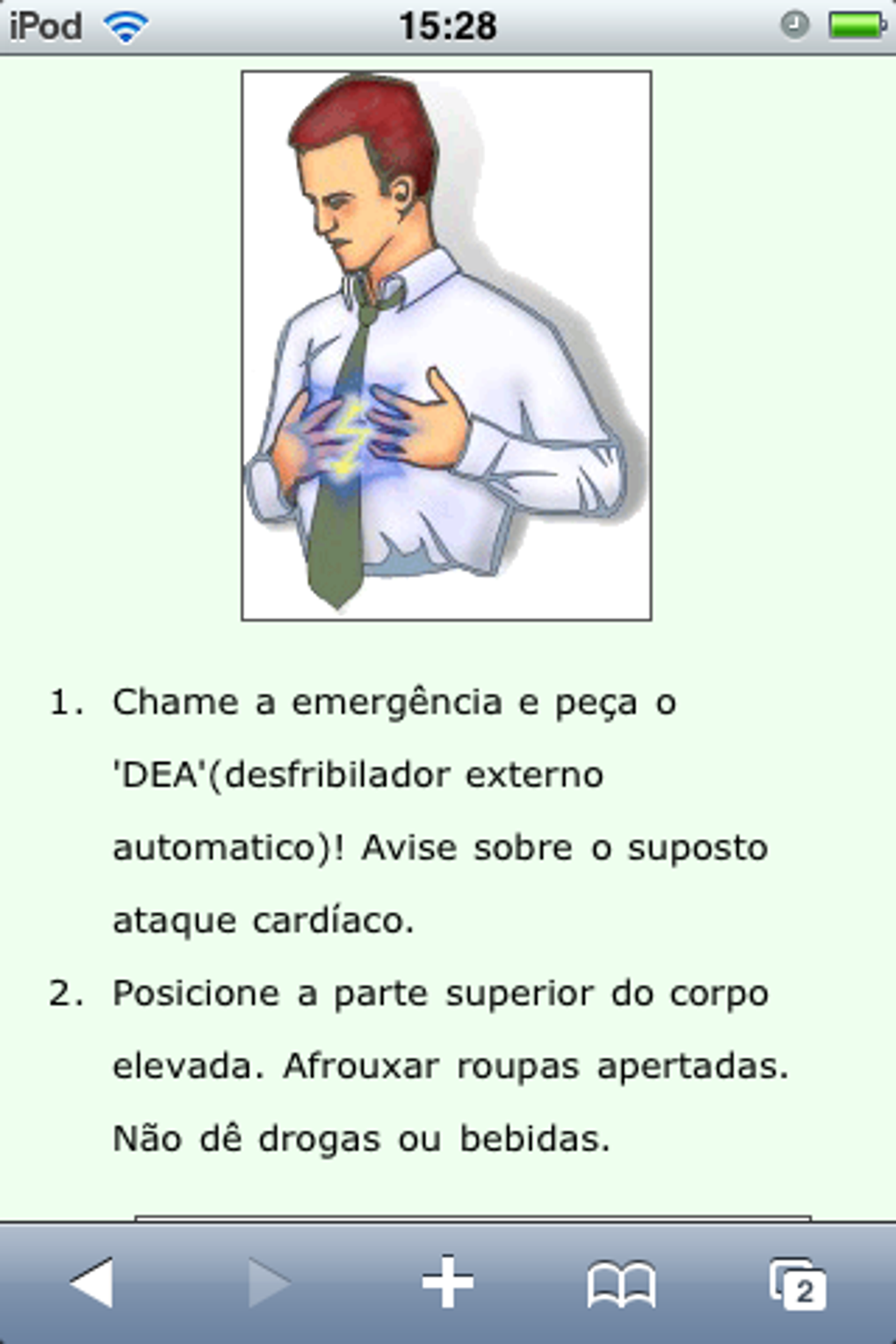 iPod 15:28

1. Chame a emergência e peça o 'DEA'(desfribilador externo automatico)! Avise sobre o suposto ataque cardíaco.

2. Posicione a parte superior do corpo elevada. Afrouxar roupas apertadas. Não dê drogas ou bebidas.

2